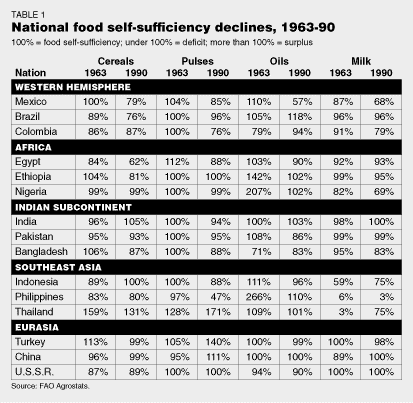 TABLE 1
National food self-sufficiency declines, 1963-90
100% = food self-sufficiency; under 100% = deficit; more than 100% = surplus

| Nation | Cereals 1963 | Cereals 1990 | Pulses 1963 | Pulses 1990 | Oils 1963 | Oils 1990 | Milk 1963 | Milk 1990 |
|---|---|---|---|---|---|---|---|---|
| WESTERN HEMISPHERE | | | | | | | | |
| Mexico | 100% | 79% | 104% | 85% | 110% | 57% | 87% | 68% |
| Brazil | 89% | 76% | 100% | 96% | 105% | 118% | 96% | 96% |
| Colombia | 86% | 87% | 100% | 76% | 79% | 94% | 91% | 79% |
| AFRICA | | | | | | | | |
| Egypt | 84% | 62% | 112% | 88% | 103% | 90% | 92% | 93% |
| Ethiopia | 104% | 81% | 100% | 100% | 142% | 102% | 99% | 95% |
| Nigeria | 99% | 99% | 100% | 99% | 207% | 102% | 82% | 69% |
| INDIAN SUBCONTINENT | | | | | | | | |
| India | 96% | 105% | 100% | 94% | 100% | 103% | 98% | 100% |
| Pakistan | 95% | 93% | 100% | 95% | 108% | 86% | 99% | 99% |
| Bangladesh | 106% | 87% | 100% | 88% | 71% | 83% | 95% | 83% |
| SOUTHEAST ASIA | | | | | | | | |
| Indonesia | 89% | 100% | 100% | 88% | 111% | 96% | 59% | 75% |
| Philippines | 83% | 80% | 97% | 47% | 266% | 110% | 6% | 3% |
| Thailand | 159% | 131% | 128% | 171% | 109% | 101% | 3% | 75% |
| EURASIA | | | | | | | | |
| Turkey | 113% | 99% | 105% | 140% | 100% | 99% | 100% | 98% |
| China | 96% | 99% | 95% | 111% | 100% | 100% | 89% | 100% |
| U.S.S.R. | 87% | 89% | 100% | 100% | 94% | 90% | 100% | 100% |

Source: FAO Agrostats.